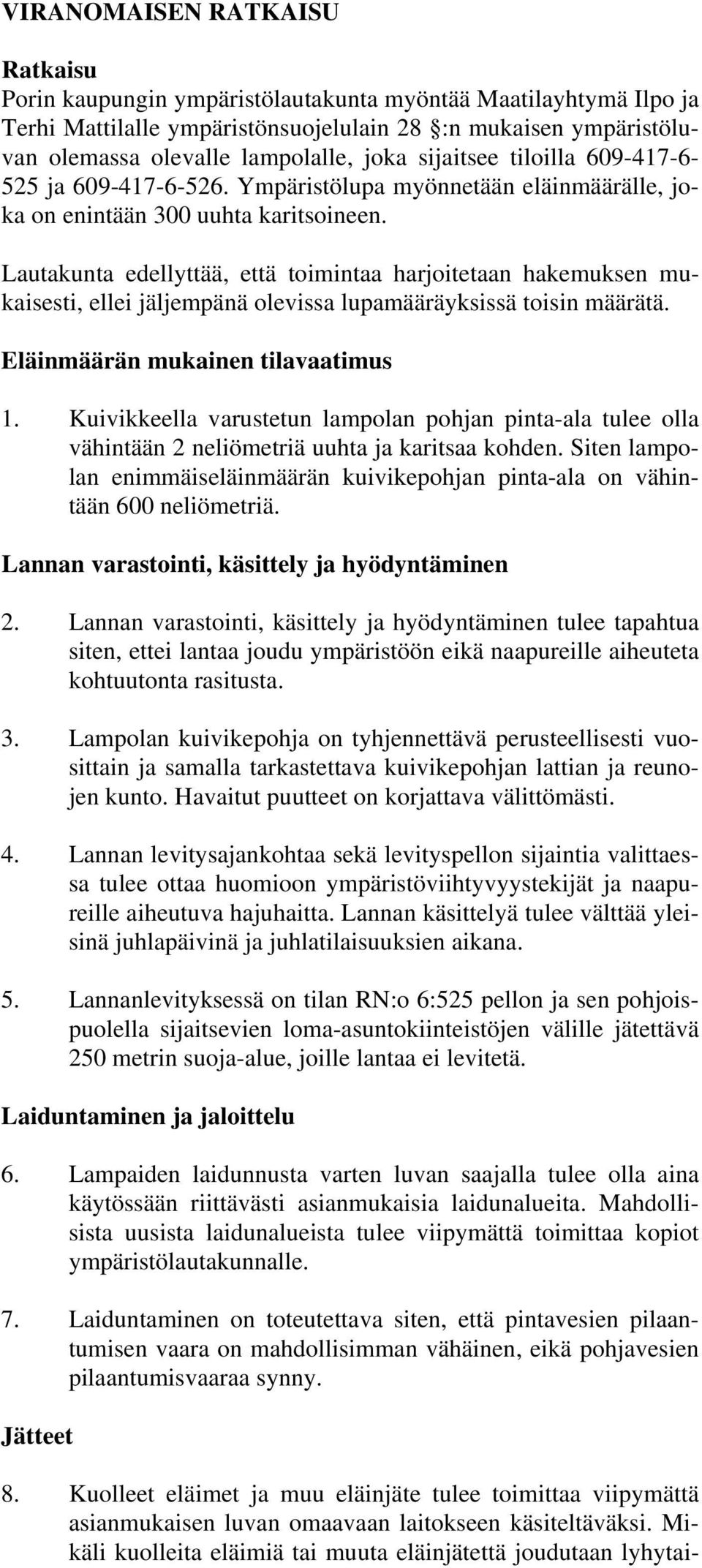 VIRANOMAISEN RATKAISU

Ratkaisu
Porin kaupungin ympäristölautakunta myöntää Maatilayhtymä Ilpo ja Terhi Mattilalle ympäristönsuojelulain 28 §:n mukaisen ympäristöluvan olemassa olevalle lampolalle, joka sijaitsee tiloilla 609-417-6-525 ja 609-417-6-526. Ympäristölupa myönnetään eläinmäärälle, joka on enintään 300 uuhta karitsoineen.

Lautakunta edellyttää, että toimintaa harjoitetaan hakemuksen mukaisesti, ellei jäljempänä olevissa lupamääräyksissä toisin määrätä.

Eläinmäärän mukainen tilavaatimus

1. Kuivikkeella varustetun lampolan pohjan pinta-ala tulee olla vähintään 2 neliömetriä uuhta ja karitsaa kohden. Siten lampolan enimmäiseläinmäärän kuivikepohjan pinta-ala on vähintään 600 neliömetriä.

Lannan varastointi, käsittely ja hyödyntäminen

2. Lannan varastointi, käsittely ja hyödyntäminen tulee tapahtua siten, ettei lantaa joudu ympäristöön eikä naapureille aiheuteta kohtuutonta rasitusta.

3. Lampolan kuivikepohja on tyhjennettävä perusteellisesti vuosittain ja samalla tarkastettava kuivikepohjan lattian ja reunojen kunto. Havaitut puutteet on korjattava välittömästi.

4. Lannan levitysajankohtaa sekä levityspellon sijaintia valittaessa tulee ottaa huomioon ympäristöviihtyvyystekijät ja naapureille aiheutuva hajuhaitta. Lannan käsittelyä tulee välttää yleisinä juhlapäivinä ja juhlatilaisuuksien aikana.

5. Lannanlevityksessä on tilan RN:o 6:525 pellon ja sen pohjoispuolella sijaitsevien loma-asuntokiinteistöjen välille jätettävä 250 metrin suoja-alue, joille lantaa ei levitetä.

Laiduntaminen ja jaloittelu

6. Lampaiden laidunnusta varten luvan saajalla tulee olla aina käytössään riittävästi asianmukaisia laidunalueita. Mahdollisista uusista laidunalueista tulee viipymättä toimittaa kopiot ympäristölautakunnalle.

7. Laiduntaminen on toteutettava siten, että pintavesien pilaantumisen vaara on mahdollisimman vähäinen, eikä pohjavesien pilaantumisvaaraa synny.

Jätteet

8. Kuolleet eläimet ja muu eläinjäte tulee toimittaa viipymättä asianmukaisen luvan omaavaan laitokseen käsiteltäväksi. Mikäli kuolleita eläimiä tai muuta eläinjätettä joudutaan lyhytai-